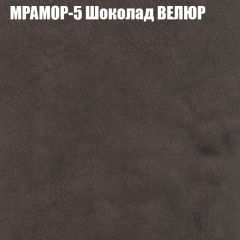 МРАМОР-5 Шоколад ВЕЛЮР